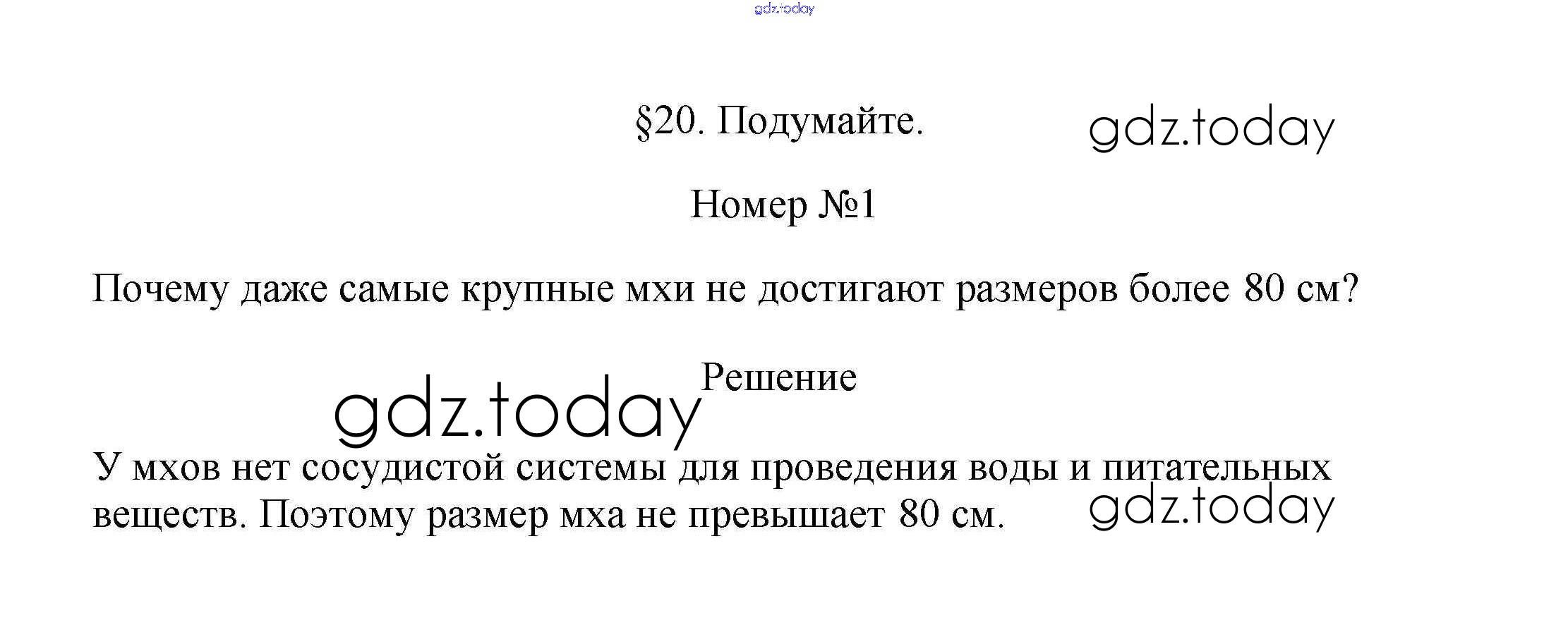 §20. Подумайте.

Номер №1

Почему даже самые крупные мхи не достигают размеров более 80 см?

Решение

У мхов нет сосудистой системы для проведения воды и питательных веществ. Поэтому размер мха не превышает 80 см.

gdz.today